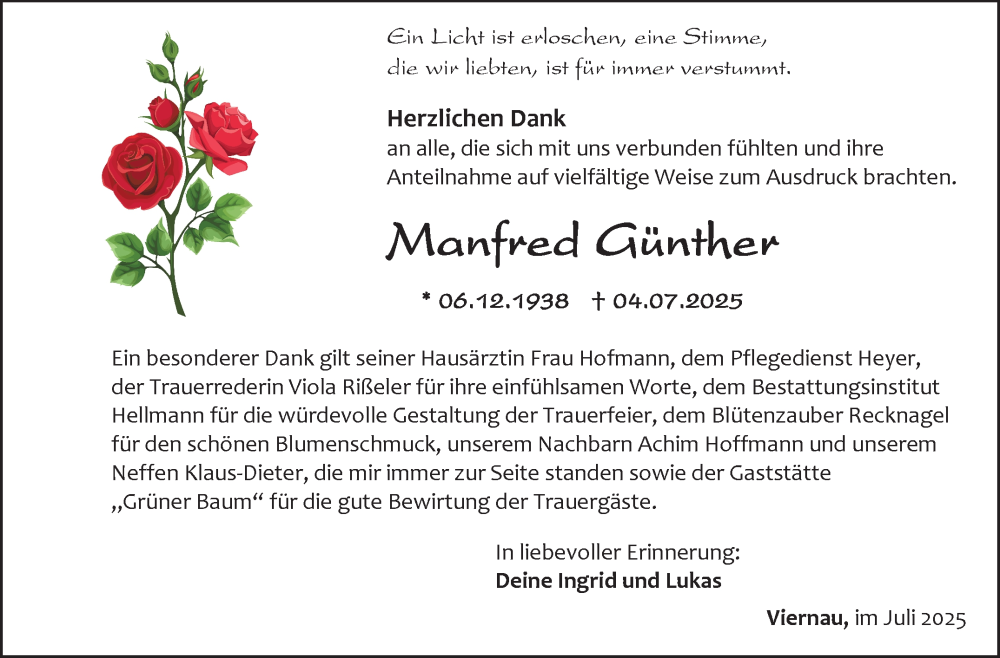 Ein Licht ist erloschen, eine Stimme,
die wir liebten, ist für immer verstummt.

Herzlichen Dank
an alle, die sich mit uns verbunden fühlten und ihre Anteilnahme auf vielfältige Weise zum Ausdruck brachten.

Manfred Günther

* 06.12.1938 † 04.07.2025

Ein besonderer Dank gilt seiner Hausärztin Frau Hofmann, dem Pflegedienst Heyer, der Trauerrederin Viola Rißeler für ihre einfühlsamen Worte, dem Bestattungsinstitut Hellmann für die würdevolle Gestaltung der Trauerfeier, dem Blütenzauber Recknagel für den schönen Blumenschmuck, unserem Nachbarn Achim Hoffmann und unserem Neffen Klaus-Dieter, die mir immer zur Seite standen sowie der Gaststätte „Grüner Baum“ für die gute Bewirtung der Trauergäste.

In liebevoller Erinnerung:
Deine Ingrid und Lukas

Viernau, im Juli 2025